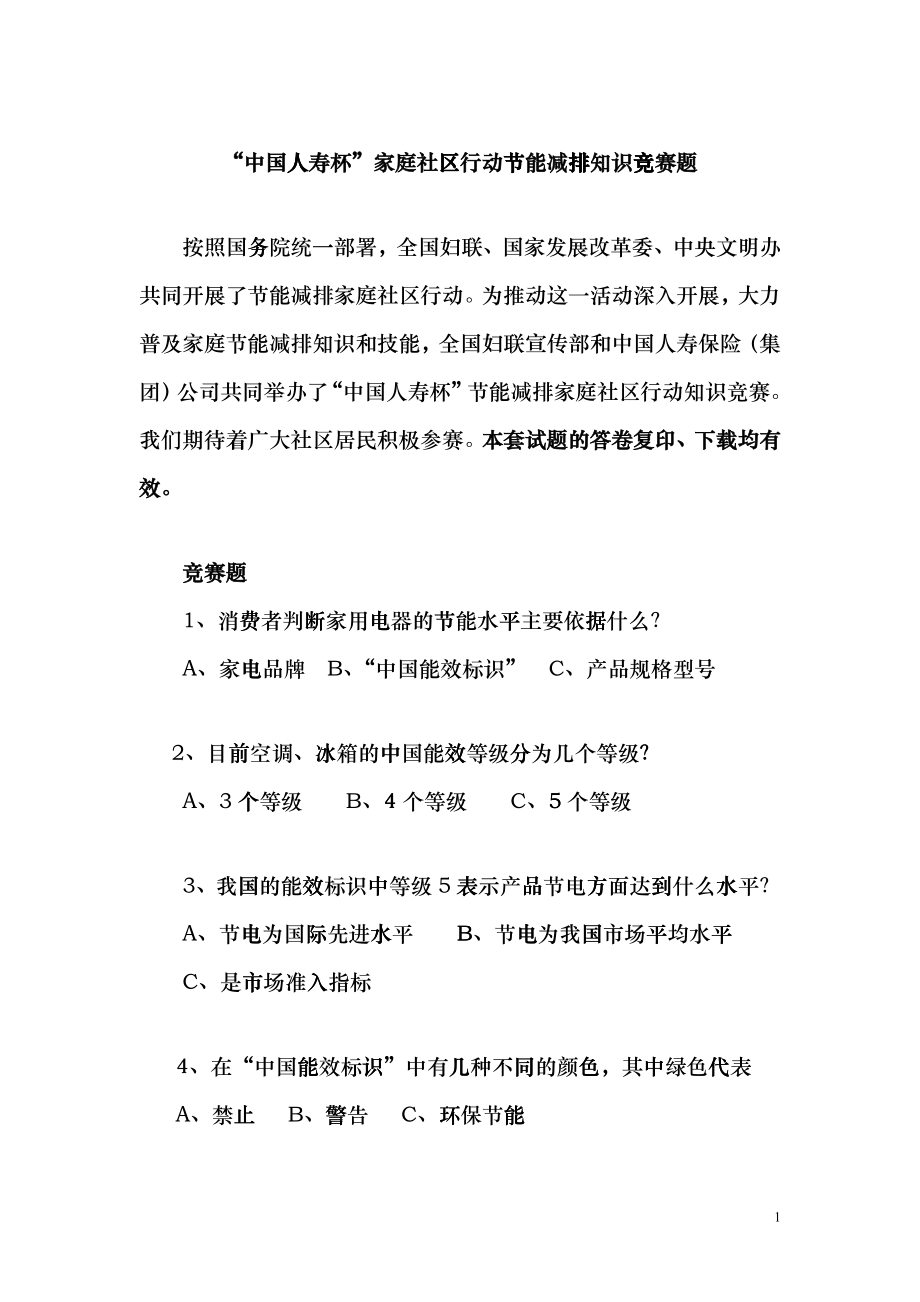 “中国人寿杯”家庭社区行动节能减排知识竞赛题

按照国务院统一部署，全国妇联、国家发展改革委、中央文明办共同开展了节能减排家庭社区行动。为推动这一活动深入开展，大力普及家庭节能减排知识和技能，全国妇联宣传部和中国人寿保险（集团）公司共同举办了“中国人寿杯”节能减排家庭社区行动知识竞赛。我们期待着广大社区居民积极参赛。本套试题的答卷复印、下载均有效。

竞赛题

1、消费者判断家用电器的节能水平主要依据什么?

A、家电品牌　B、“中国能效标识”　C、产品规格型号

2、目前空调、冰箱的中国能效等级分为几个等级?

A、3 个等级　B、4 个等级　C、5 个等级

3、我国的能效标识中等级 5 表示产品节电方面达到什么水平?

A、节电为国际先进水平　B、节电为我国市场平均水平

C、是市场准入指标

4、在“中国能效标识”中有几种不同的颜色，其中绿色代表

A、禁止　B、警告　C、环保节能

1